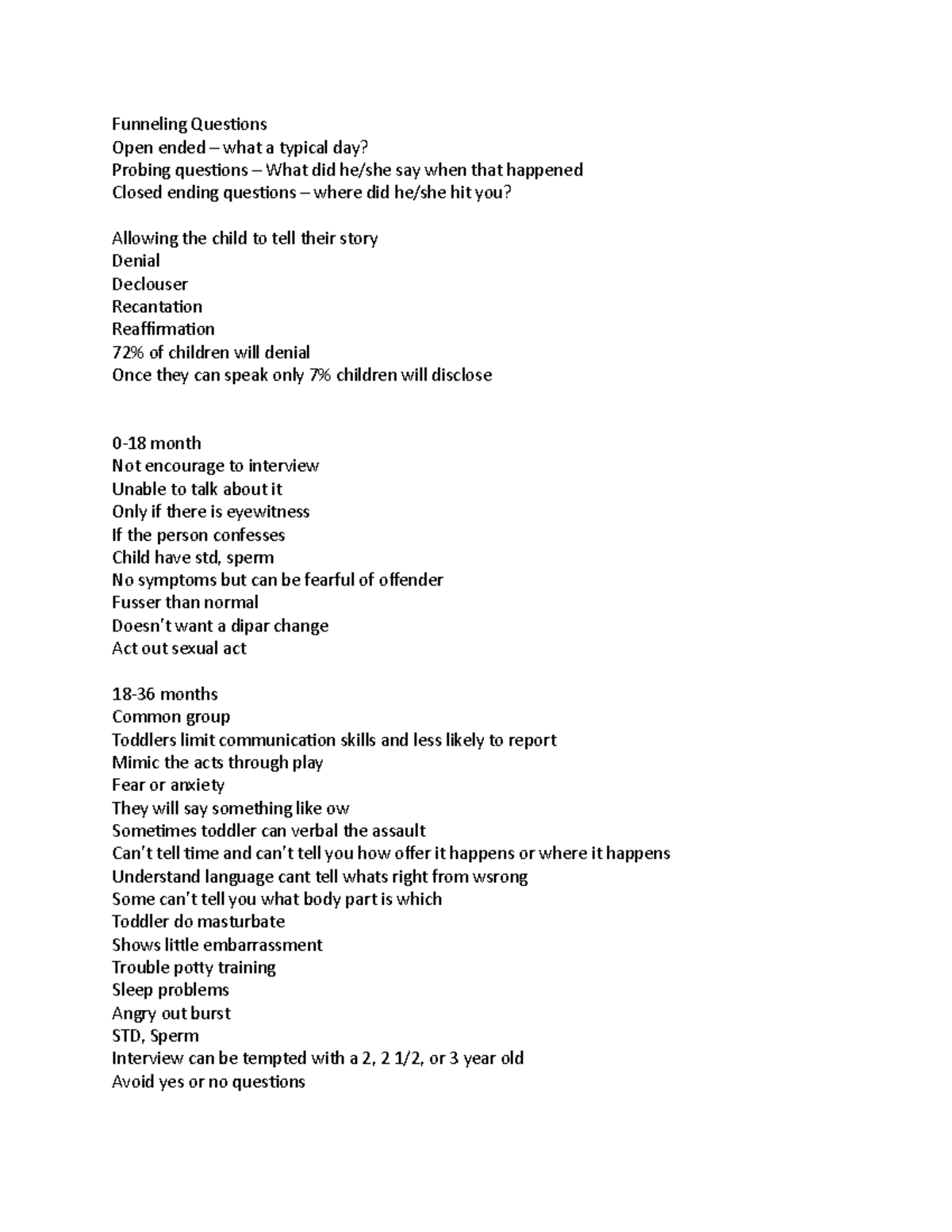 Funneling Questions
Open ended – what a typical day?
Probing questions – What did he/she say when that happened
Closed ending questions – where did he/she hit you?

Allowing the child to tell their story
Denial
Declouser
Recantation
Reaffirmation
72% of children will denial
Once they can speak only 7% children will disclose

0-18 month
Not encourage to interview
Unable to talk about it
Only if there is eyewitness
If the person confesses
Child have std, sperm
No symptoms but can be fearful of offender
Fusser than normal
Doesn't want a dipar change
Act out sexual act

18-36 months
Common group
Toddlers limit communication skills and less likely to report
Mimic the acts through play
Fear or anxiety
They will say something like ow
Sometimes toddler can verbal the assault
Can't tell time and can't tell you how offer it happens or where it happens
Understand language cant tell whats right from wsrong
Some can't tell you what body part is which
Toddler do masturbate
Shows little embarrassment
Trouble potty training
Sleep problems
Angry out burst
STD, Sperm
Interview can be tempted with a 2, 2 1/2, or 3 year old
Avoid yes or no questions